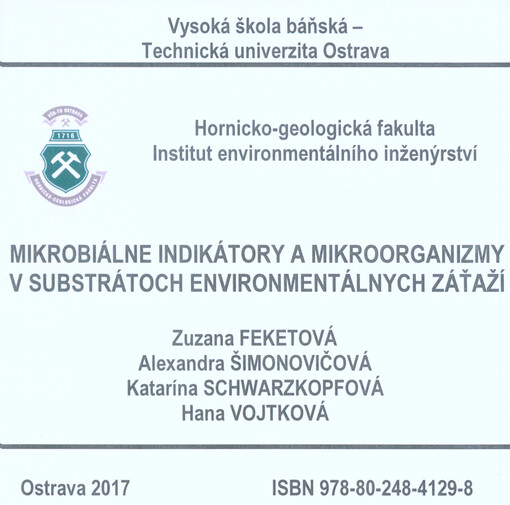 Vysoká škola báňská –
Technická univerzita Ostrava

VŠB-TU OSTRAVA
1716
HORNICKO-GEOLOGICKÁ FAKULTA

Hornicko-geologická fakulta
Institut environmentálního inženýrství

MIKROBIÁLNE INDIKÁTORY A MIKROORGANIZMY V SUBSTRÁTOCH ENVIRONMENTÁLNYCH ZÁŤAŽÍ

Zuzana FEKETOVÁ
Alexandra ŠIMONOVIČOVÁ
Katarína SCHWARZKOPFOVÁ
Hana VOJTKOVÁ

Ostrava 2017

ISBN 978-80-248-4129-8